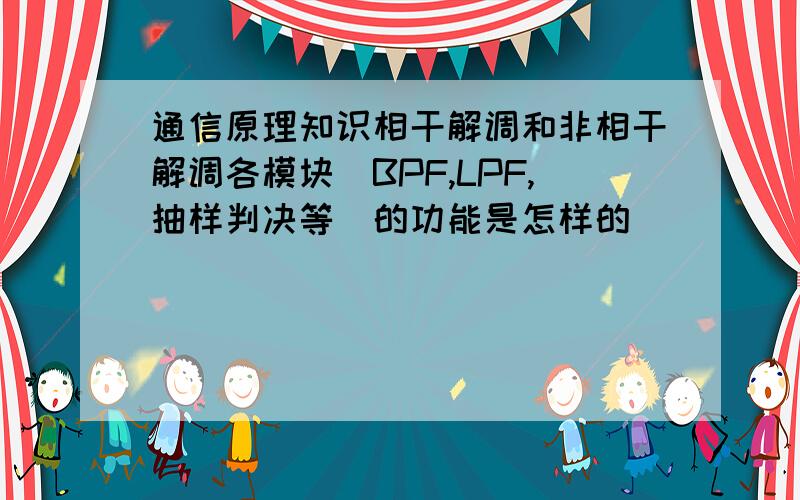 通信原理知识相干解调和非相干解调各模块(BPF,LPF,抽样判决等)的功能是怎样的